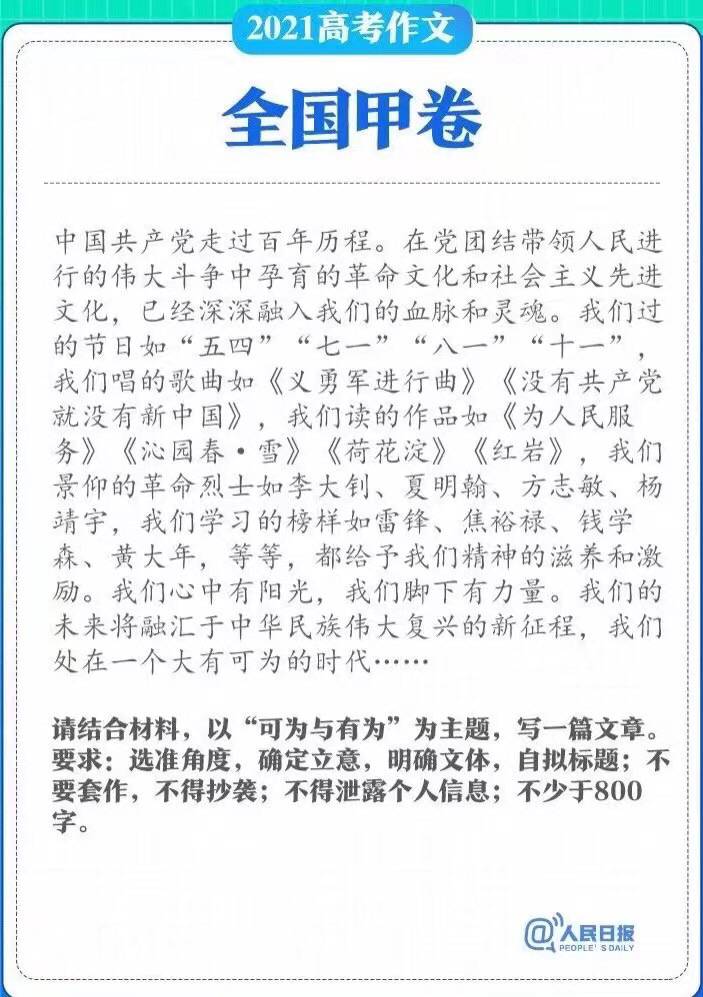 2021高考作文

全国甲卷

中国共产党走过百年历程。在党团结带领人民进行的伟大斗争中孕育的革命文化和社会主义先进文化，已经深深融入我们的血脉和灵魂。我们过的节日如“五四”“七一”“八一”“十一”，我们唱的歌曲如《义勇军进行曲》《没有共产党就没有新中国》，我们读的作品如《为人民服务》《沁园春·雪》《荷花淀》《红岩》，我们景仰的革命烈士如李大钊、夏明翰、方志敏、杨靖宇，我们学习的榜样如雷锋、焦裕禄、钱学森、黄大年，等等，都给予我们精神的滋养和激励。我们心中有阳光，我们脚下有力量。我们的未来将融汇于中华民族伟大复兴的新征程，我们处在一个大有可为的时代……

请结合材料，以“可为与有为”为主题，写一篇文章。要求：选准角度，确定立意，明确文体，自拟标题；不要套作，不得抄袭；不得泄露个人信息；不少于800字。

@人民日报 PEOPLE'S DAILY